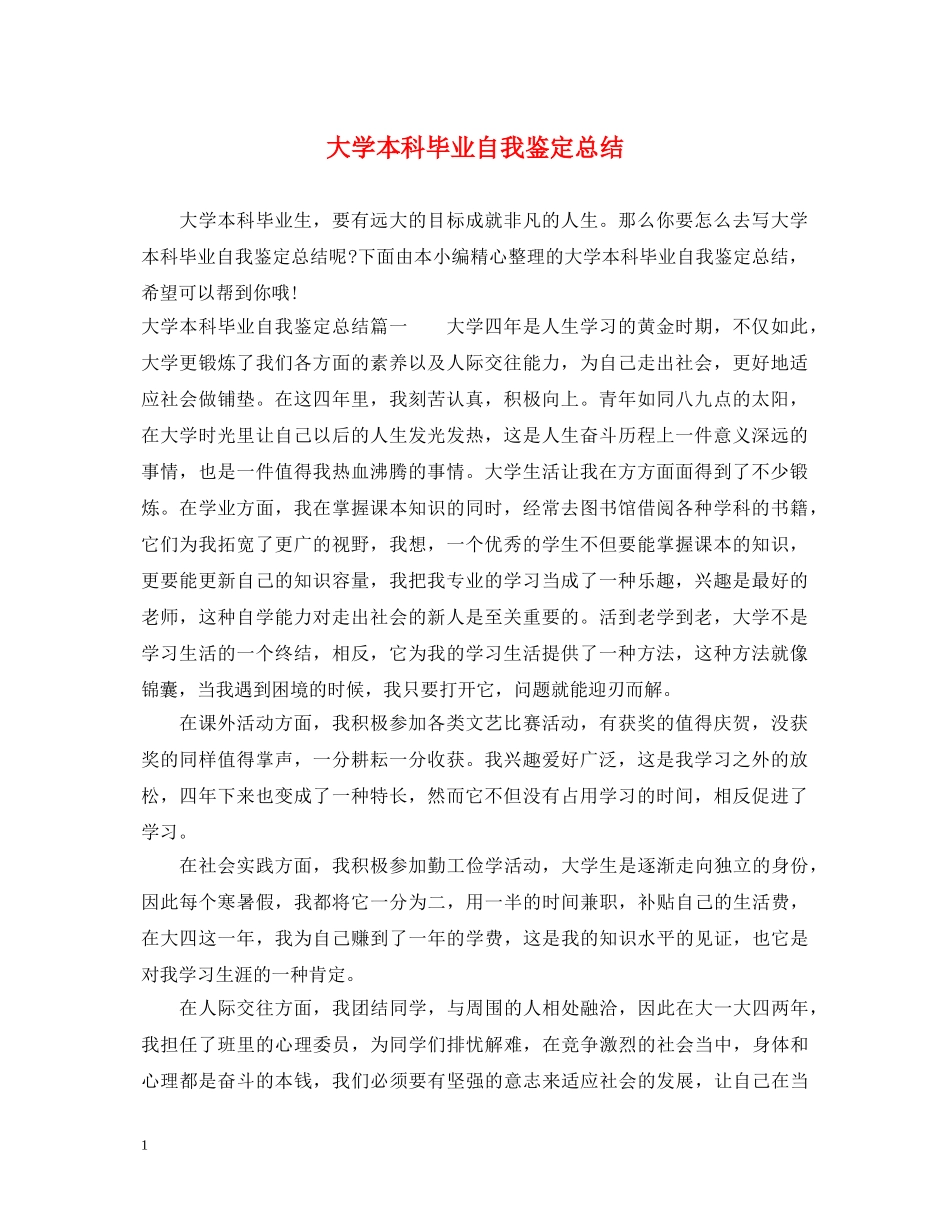 大学本科毕业自我鉴定总结

大学本科毕业生，要有远大的目标成就非凡的人生。那么你要怎么去写大学本科毕业自我鉴定总结呢?下面由本小编精心整理的大学本科毕业自我鉴定总结，希望可以帮到你哦!

大学本科毕业自我鉴定总结篇一　　大学四年是人生学习的黄金时期，不仅如此，大学更锻炼了我们各方面的素养以及人际交往能力，为自己走出社会，更好地适应社会做铺垫。在这四年里，我刻苦认真，积极向上。青年如同八九点的太阳，在大学时光里让自己以后的人生发光发热，这是人生奋斗历程上一件意义深远的事情，也是一件值得我热血沸腾的事情。大学生活让我在方方面面得到了不少锻炼。在学业方面，我在掌握课本知识的同时，经常去图书馆借阅各种学科的书籍，它们为我拓宽了更广的视野，我想，一个优秀的学生不但要能掌握课本的知识，更要能更新自己的知识容量，我把我专业的学习当成了一种乐趣，兴趣是最好的老师，这种自学能力对走出社会的新人是至关重要的。活到老学到老，大学不是学习生活的一个终结，相反，它为我的学习生活提供了一种方法，这种方法就像锦囊，当我遇到困境的时候，我只要打开它，问题就能迎刃而解。

在课外活动方面，我积极参加各类文艺比赛活动，有获奖的值得庆贺，没获奖的同样值得掌声，一分耕耘一分收获。我兴趣爱好广泛，这是我学习之外的放松，四年下来也变成了一种特长，然而它不但没有占用学习的时间，相反促进了学习。

在社会实践方面，我积极参加勤工俭学活动，大学生是逐渐走向独立的身份，因此每个寒暑假，我都将它一分为二，用一半的时间兼职，补贴自己的生活费，在大四这一年，我为自己赚到了一年的学费，这是我的知识水平的见证，也它是对我学习生涯的一种肯定。

在人际交往方面，我团结同学，与周围的人相处融洽，因此在大一大四两年，我担任了班里的心理委员，为同学们排忧解难，在竞争激烈的社会当中，身体和心理都是奋斗的本钱，我们必须要有坚强的意志来适应社会的发展，让自己在当

1